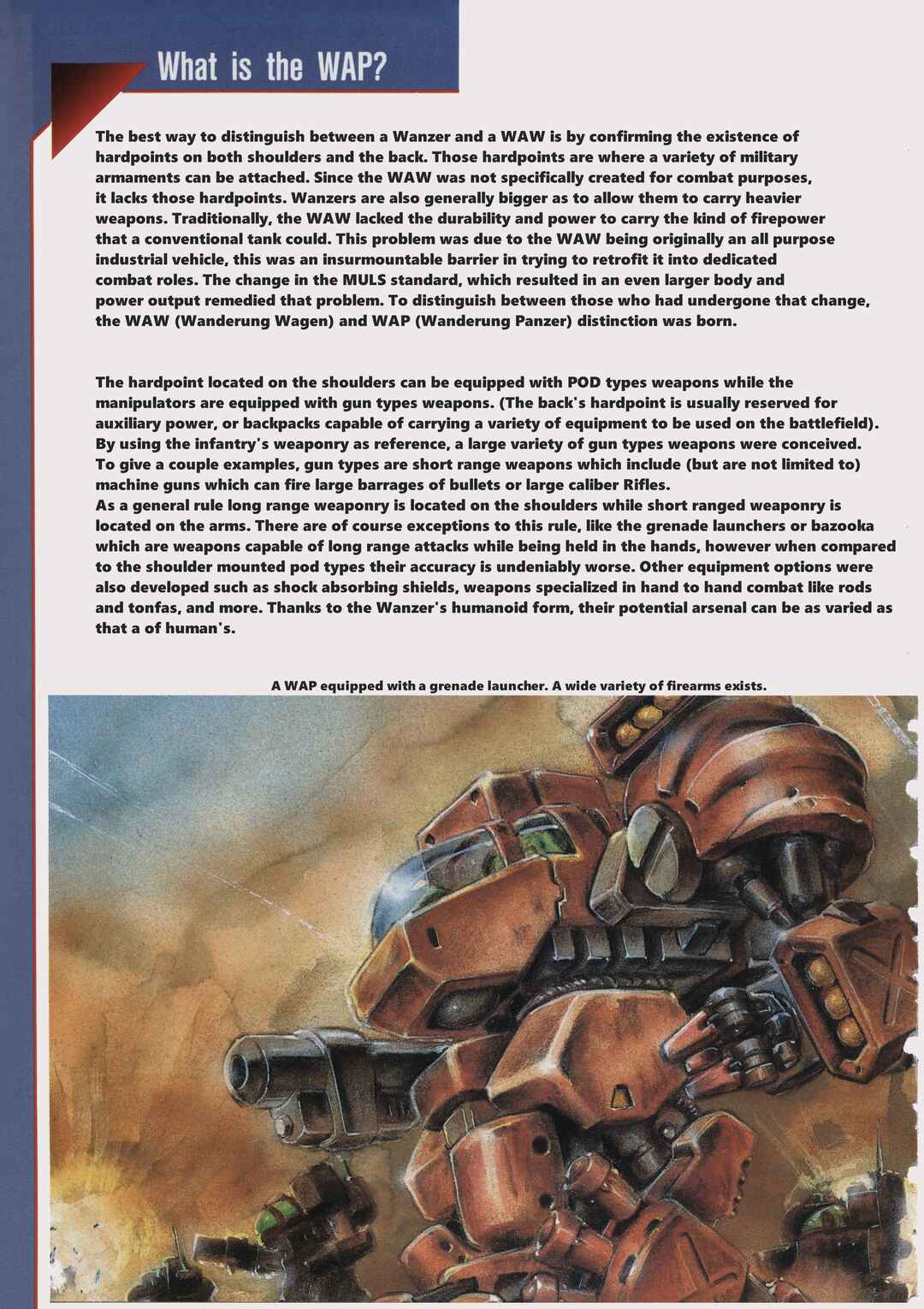 What is the WAP?

The best way to distinguish between a Wanzer and a WAW is by confirming the existence of hardpoints on both shoulders and the back. Those hardpoints are where a variety of military armaments can be attached. Since the WAW was not specifically created for combat purposes, it lacks those hardpoints. Wanzers are also generally bigger as to allow them to carry heavier weapons. Traditionally, the WAW lacked the durability and power to carry the kind of firepower that a conventional tank could. This problem was due to the WAW being originally an all purpose industrial vehicle, this was an insurmountable barrier in trying to retrofit it into dedicated combat roles. The change in the MULS standard, which resulted in an even larger body and power output remedied that problem. To distinguish between those who had undergone that change, the WAW (Wanderung Wagen) and WAP (Wanderung Panzer) distinction was born.

The hardpoint located on the shoulders can be equipped with POD types weapons while the manipulators are equipped with gun types weapons. (The back's hardpoint is usually reserved for auxiliary power, or backpacks capable of carrying a variety of equipment to be used on the battlefield). By using the infantry's weaponry as reference, a large variety of gun types weapons were conceived. To give a couple examples, gun types are short range weapons which include (but are not limited to) machine guns which can fire large barrages of bullets or large caliber Rifles.
As a general rule long range weaponry is located on the shoulders while short ranged weaponry is located on the arms. There are of course exceptions to this rule, like the grenade launchers or bazooka which are weapons capable of long range attacks while being held in the hands, however when compared to the shoulder mounted pod types their accuracy is undeniably worse. Other equipment options were also developed such as shock absorbing shields, weapons specialized in hand to hand combat like rods and tonfas, and more. Thanks to the Wanzer's humanoid form, their potential arsenal can be as varied as that a of human's.

A WAP equipped with a grenade launcher. A wide variety of firearms exists.